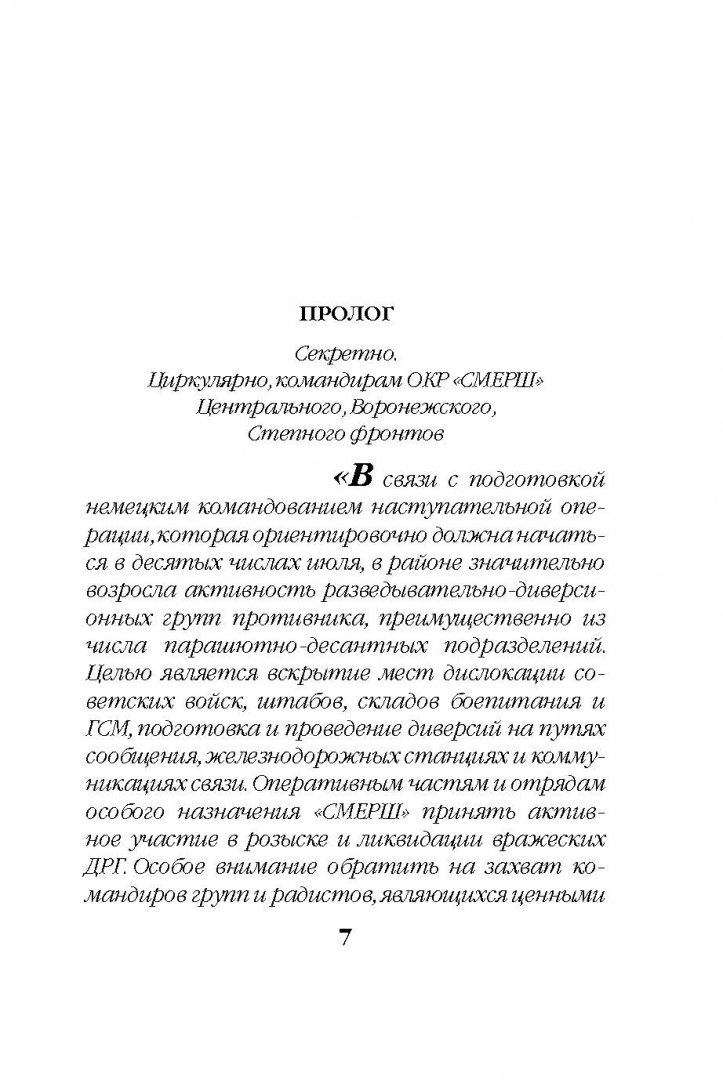 ПРОЛОГ

Секретно.
Циркулярно, командирам ОКР «СМЕРШ»
Центрального, Воронежского,
Степного фронтов

«В связи с подготовкой немецким командованием наступательной операции, которая ориентировочно должна начаться в десятых числах июля, в районе значительно возросла активность разведывательно-диверсионных групп противника, преимущественно из числа парашютно-десантных подразделений. Целью является вскрытие мест дислокации советских войск, штабов, складов боепитания и ГСМ, подготовка и проведение диверсий на путях сообщения, железнодорожных станциях и коммуникациях связи. Оперативным частям и отрядам особого назначения «СМЕРШ» принять активное участие в розыске и ликвидации вражеских ДРГ. Особое внимание обратить на захват командиров групп и радистов, являющихся ценными

7